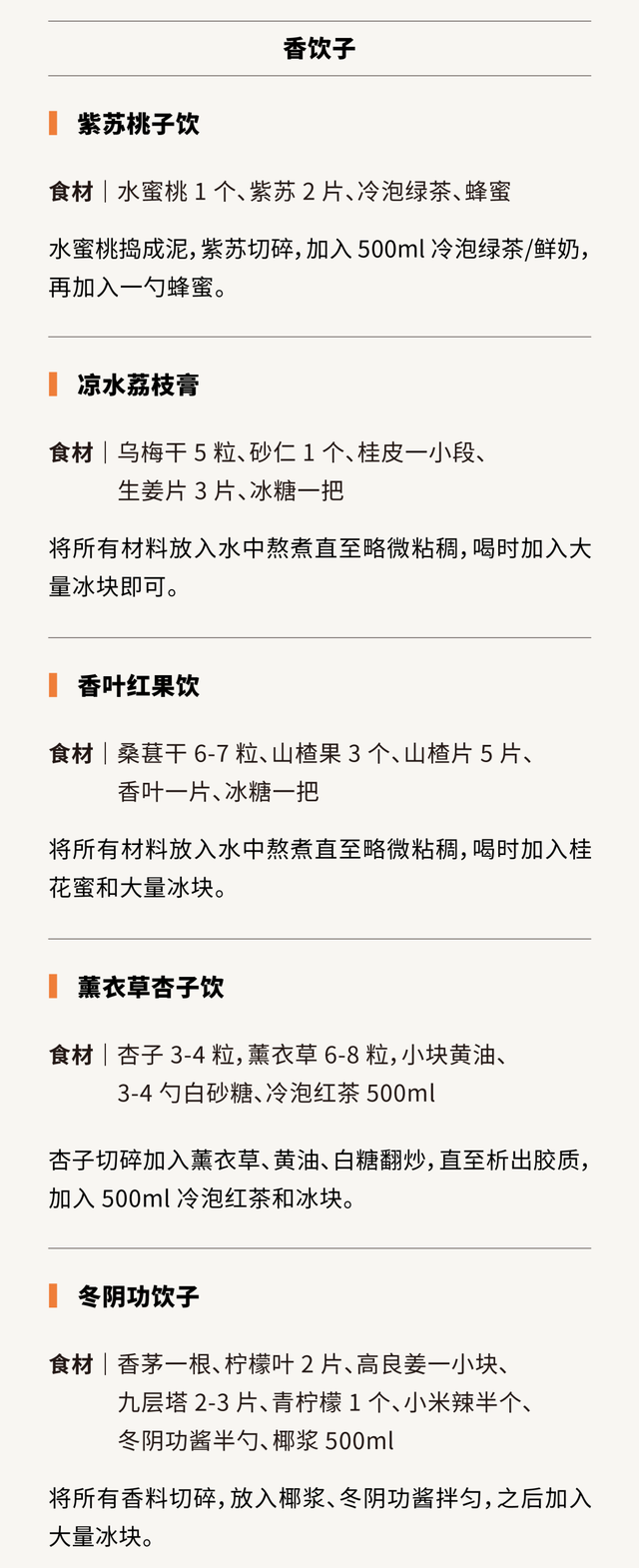 香饮子

紫苏桃子饮

食材｜水蜜桃 1 个、紫苏 2 片、冷泡绿茶、蜂蜜

水蜜桃捣成泥，紫苏切碎，加入 500ml 冷泡绿茶/鲜奶，再加入一勺蜂蜜。

凉水荔枝膏

食材｜乌梅干 5 粒、砂仁 1 个、桂皮一小段、生姜片 3 片、冰糖一把

将所有材料放入水中熬煮直至略微粘稠，喝时加入大量冰块即可。

香叶红果饮

食材｜桑葚干 6-7 粒、山楂果 3 个、山楂片 5 片、香叶一片、冰糖一把

将所有材料放入水中熬煮直至略微粘稠，喝时加入桂花蜜和大量冰块。

薰衣草杏子饮

食材｜杏子 3-4 粒，薰衣草 6-8 粒，小块黄油、3-4 勺白砂糖、冷泡红茶 500ml

杏子切碎加入薰衣草、黄油、白糖翻炒，直至析出胶质，加入 500ml 冷泡红茶和冰块。

冬阴功饮子

食材｜香茅一根、柠檬叶 2 片、高良姜一小块、九层塔 2-3 片、青柠檬 1 个、小米辣半个、冬阴功酱半勺、椰浆 500ml

将所有香料切碎，放入椰浆、冬阴功酱拌匀，之后加入大量冰块。